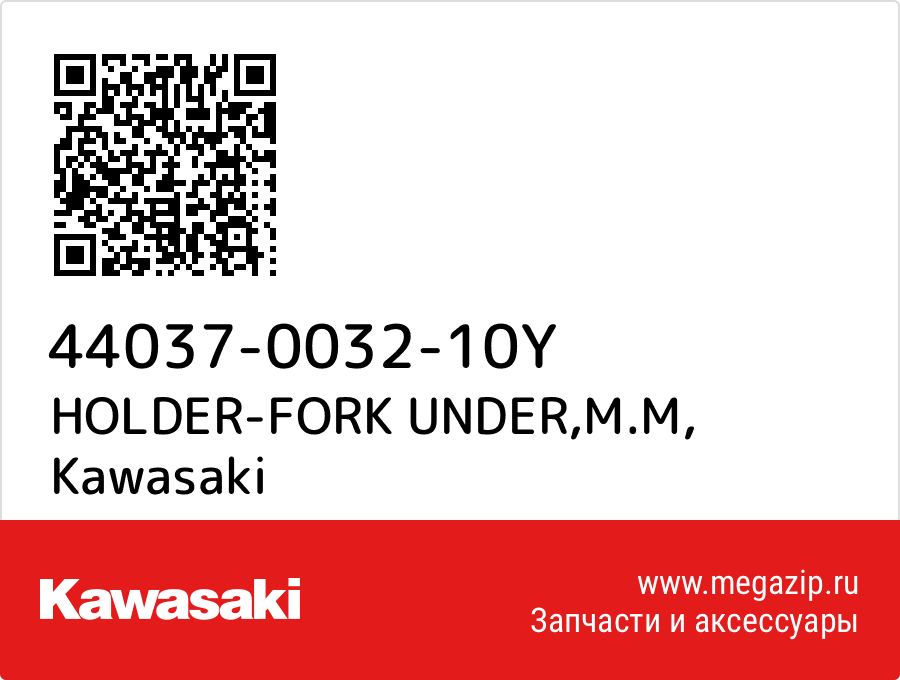 44037-0032-10Y
HOLDER-FORK UNDER,M.M,
Kawasaki

Kawasaki

www.megazip.ru
Запчасти и аксессуары